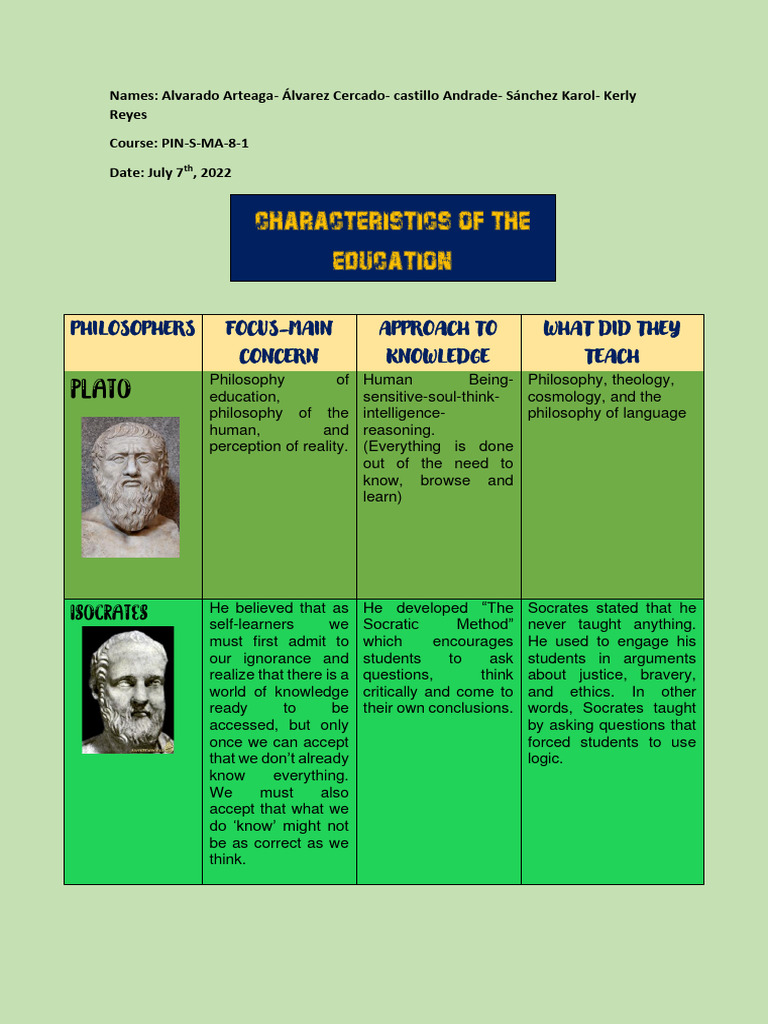 Names: Alvarado Arteaga- Álvarez Cercado- castillo Andrade- Sánchez Karol- Kerly Reyes

Course: PIN-S-MA-8-1

Date: July 7$^{th}$, 2022

CHARACTERISTICS OF THE EDUCATION

| PHILOSOPHERS | FOCUS-MAIN CONCERN | APPROACH TO KNOWLEDGE | WHAT DID THEY TEACH |
|---|---|---|---|
| PLATO | Philosophy of education, philosophy of the human, and perception of reality. | Human Being-sensitive-soul-think-intelligence-reasoning. (Everything is done out of the need to know, browse and learn) | Philosophy, theology, cosmology, and the philosophy of language |
| ISOCRATES | He believed that as self-learners we must first admit to our ignorance and realize that there is a world of knowledge ready to be accessed, but only once we can accept that we don't already know everything. We must also accept that what we do 'know' might not be as correct as we think. | He developed "The Socratic Method" which encourages students to ask questions, think critically and come to their own conclusions. | Socrates stated that he never taught anything. He used to engage his students in arguments about justice, bravery, and ethics. In other words, Socrates taught by asking questions that forced students to use logic. |